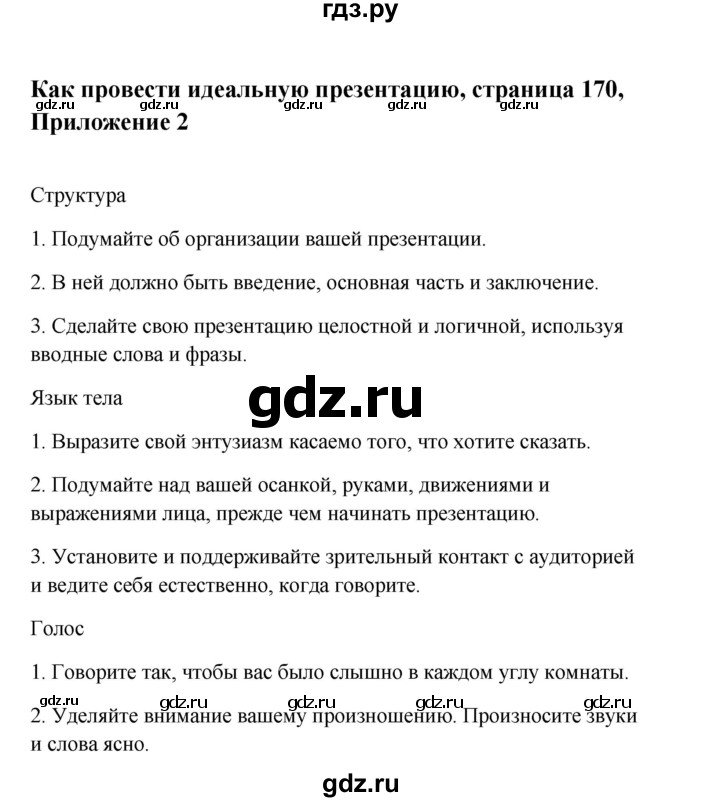 гдз.ру

Как провести идеальную презентацию, страница 170, Приложение 2

gdz.ru gdz.ru gdz.ru gdz.ru gdz.ru

Структура

1. Подумайте об организации вашей презентации.

2. В ней должно быть введение, основная часть и заключение.

3. Сделайте свою презентацию целостной и логичной, используя вводные слова и фразы.

Язык тела

gdz.ru

1. Выразите свой энтузиазм касаемо того, что хотите сказать.

2. Подумайте над вашей осанкой, руками, движениями и выражениями лица, прежде чем начинать презентацию.

3. Установите и поддерживайте зрительный контакт с аудиторией и ведите себя естественно, когда говорите.

Голос

1. Говорите так, чтобы вас было слышно в каждом углу комнаты.

gdz.ru gdz.ru gdz.ru gdz.ru gdz.ru

2. Уделяйте внимание вашему произношению. Произносите звуки и слова ясно.

gdz.ru